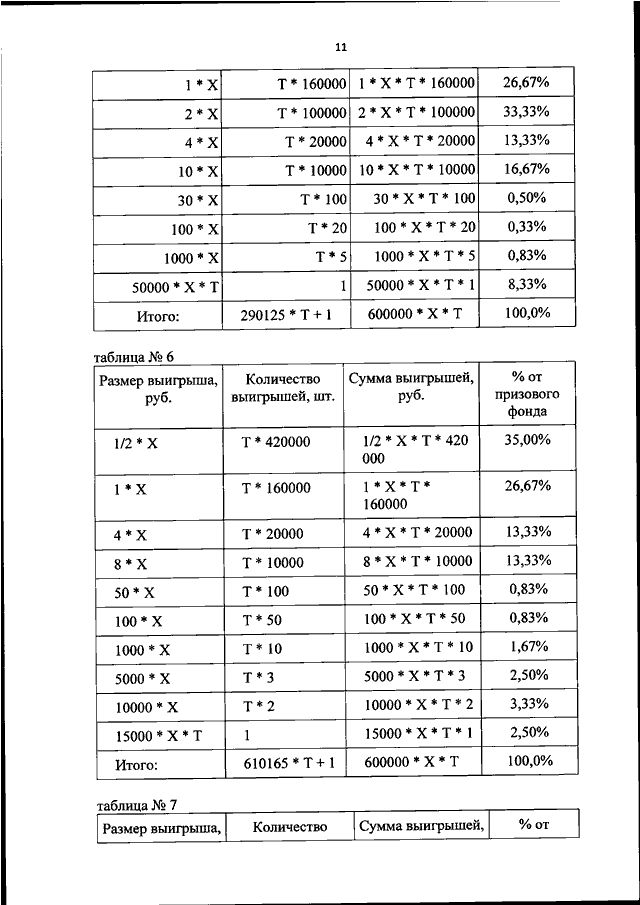 11

| 1 * X | T * 160000 | 1 * X * T * 160000 | 26,67% |
|---|---|---|---|
| 2 * X | T * 100000 | 2 * X * T * 100000 | 33,33% |
| 4 * X | T * 20000 | 4 * X * T * 20000 | 13,33% |
| 10 * X | T * 10000 | 10 * X * T * 10000 | 16,67% |
| 30 * X | T * 100 | 30 * X * T * 100 | 0,50% |
| 100 * X | T * 20 | 100 * X * T * 20 | 0,33% |
| 1000 * X | T * 5 | 1000 * X * T * 5 | 0,83% |
| 50000 * X * T | 1 | 50000 * X * T * 1 | 8,33% |
| Итого: | 290125 * T + 1 | 600000 * X * T | 100,0% |

таблица № 6

| Размер выигрыша, руб. | Количество выигрышей, шт. | Сумма выигрышей, руб. | % от призового фонда |
|---|---|---|---|
| 1/2 * X | T * 420000 | 1/2 * X * T * 420 000 | 35,00% |
| 1 * X | T * 160000 | 1 * X * T * 160000 | 26,67% |
| 4 * X | T * 20000 | 4 * X * T * 20000 | 13,33% |
| 8 * X | T * 10000 | 8 * X * T * 10000 | 13,33% |
| 50 * X | T * 100 | 50 * X * T * 100 | 0,83% |
| 100 * X | T * 50 | 100 * X * T * 50 | 0,83% |
| 1000 * X | T * 10 | 1000 * X * T * 10 | 1,67% |
| 5000 * X | T * 3 | 5000 * X * T * 3 | 2,50% |
| 10000 * X | T * 2 | 10000 * X * T * 2 | 3,33% |
| 15000 * X * T | 1 | 15000 * X * T * 1 | 2,50% |
| Итого: | 610165 * T + 1 | 600000 * X * T | 100,0% |

таблица № 7

| Размер выигрыша, | Количество | Сумма выигрышей, | % от |
|---|---|---|---|